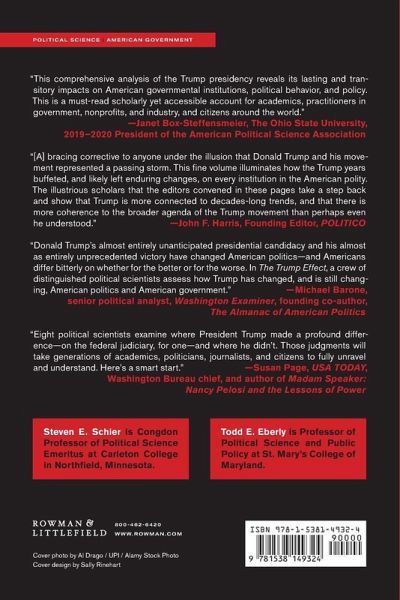 POLITICAL SCIENCE | AMERICAN GOVERNMENT

"This comprehensive analysis of the Trump presidency reveals its lasting and transitory impacts on American governmental institutions, political behavior, and policy. This is a must-read scholarly yet accessible account for academics, practitioners in government, nonprofits, and industry, and citizens around the world."
—Janet Box-Steffensmeier, The Ohio State University, 2019–2020 President of the American Political Science Association

"[A] bracing corrective to anyone under the illusion that Donald Trump and his movement represented a passing storm. This fine volume illuminates how the Trump years buffeted, and likely left enduring changes, on every institution in the American polity. The illustrious scholars that the editors convened in these pages take a step back and show that Trump is more connected to decades-long trends, and that there is more coherence to the broader agenda of the Trump movement than perhaps even he understood."
—John F. Harris, Founding Editor, POLITICO

"Donald Trump's almost entirely unanticipated presidential candidacy and his almost as entirely unprecedented victory have changed American politics—and Americans differ bitterly on whether for the better or for the worse. In The Trump Effect, a crew of distinguished political scientists assess how Trump has changed, and is still changing, American politics and American government."
—Michael Barone, senior political analyst, Washington Examiner, founding co-author, The Almanac of American Politics

"Eight political scientists examine where President Trump made a profound difference—on the federal judiciary, for one—and where he didn't. Those judgments will take generations of academics, politicians, journalists, and citizens to fully unravel and understand. Here's a smart start."
—Susan Page, USA TODAY, Washington Bureau chief, and author of Madam Speaker: Nancy Pelosi and the Lessons of Power

Steven E. Schier is Congdon Professor of Political Science Emeritus at Carleton College in Northfield, Minnesota.

Todd E. Eberly is Professor of Political Science and Public Policy at St. Mary's College of Maryland.

ROWMAN & LITTLEFIELD
800-462-6420
WWW.ROWMAN.COM

Cover photo by Al Drago / UPI / Alamy Stock Photo
Cover design by Sally Rinehart

ISBN 978-1-5381-4932-4
90000
9 781538 149324